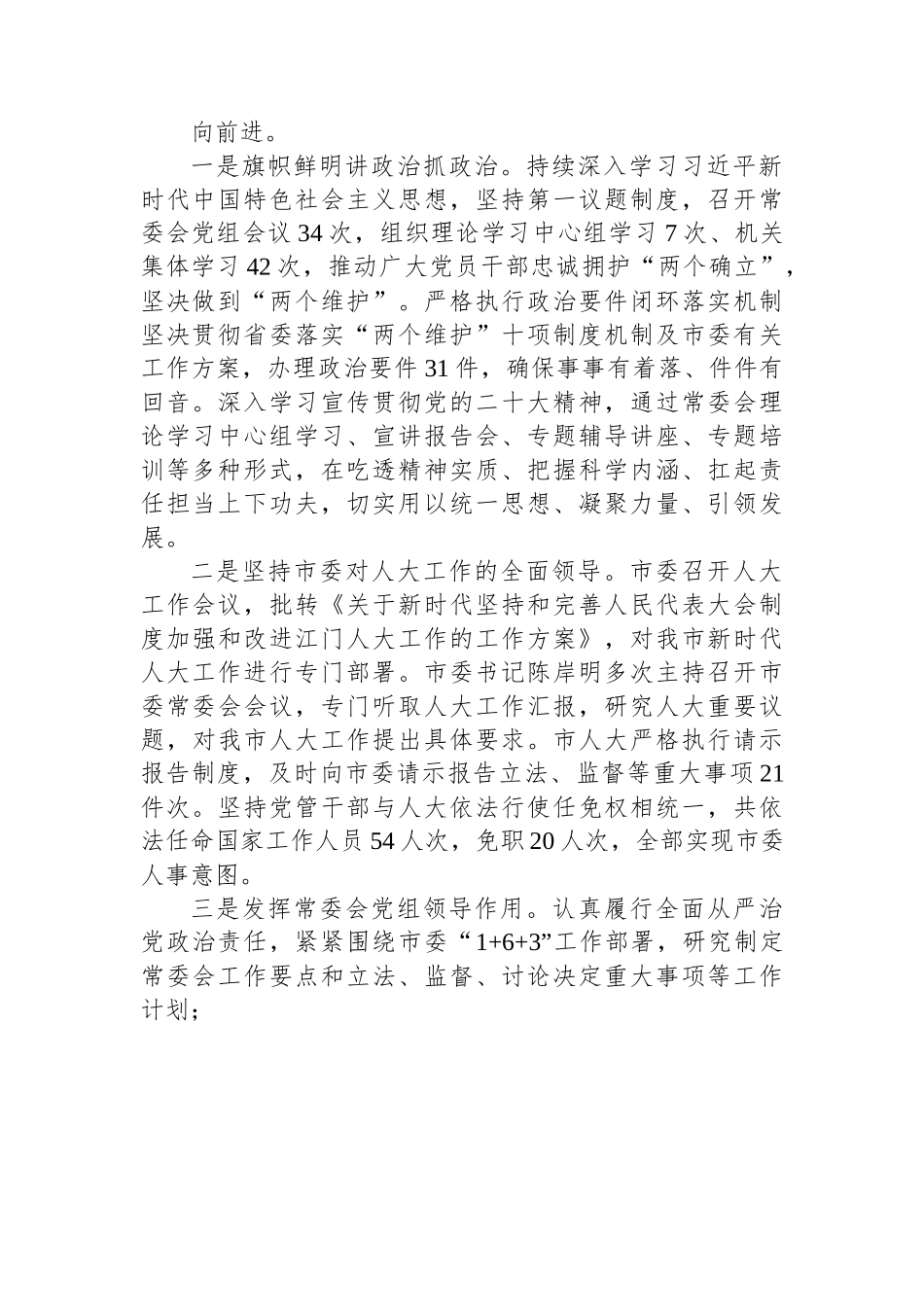 向前进。

一是旗帜鲜明讲政治抓政治。持续深入学习习近平新时代中国特色社会主义思想，坚持第一议题制度，召开常委会党组会议34次，组织理论学习中心组学习7次、机关集体学习42次，推动广大党员干部忠诚拥护“两个确立”，坚决做到“两个维护”。严格执行政治要件闭环落实机制坚决贯彻省委落实“两个维护”十项制度机制及市委有关工作方案，办理政治要件31件，确保事事有着落、件件有回音。深入学习宣传贯彻党的二十大精神，通过常委会理论学习中心组学习、宣讲报告会、专题辅导讲座、专题培训等多种形式，在吃透精神实质、把握科学内涵、扛起责任担当上下功夫，切实用以统一思想、凝聚力量、引领发展。

二是坚持市委对人大工作的全面领导。市委召开人大工作会议，批转《关于新时代坚持和完善人民代表大会制度加强和改进江门人大工作的工作方案》，对我市新时代人大工作进行专门部署。市委书记陈岸明多次主持召开市委常委会会议，专门听取人大工作汇报，研究人大重要议题，对我市人大工作提出具体要求。市人大严格执行请示报告制度，及时向市委请示报告立法、监督等重大事项21件次。坚持党管干部与人大依法行使任免权相统一，共依法任命国家工作人员54人次，免职20人次，全部实现市委人事意图。

三是发挥常委会党组领导作用。认真履行全面从严治党政治责任，紧紧围绕市委“1+6+3”工作部署，研究制定常委会工作要点和立法、监督、讨论决定重大事项等工作计划；